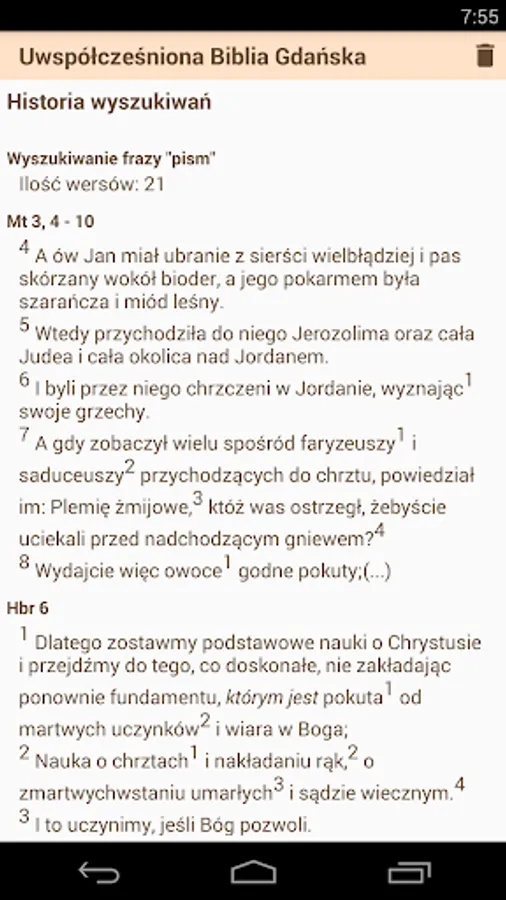 7:55

Uwspółcześniona Biblia Gdańska

Historia wyszukiwań

Wyszukiwanie frazy "pism"
Ilość wersów: 21

Mt 3, 4 - 10

$^4$ A ów Jan miał ubranie z sierści wielbłądziej i pas skórzany wokół bioder, a jego pokarmem była szarańcza i miód leśny.
$^5$ Wtedy przychodziła do niego Jerozolima oraz cała Judea i cała okolica nad Jordanem.
$^6$ I byli przez niego chrzczeni w Jordanie, wyznając$^1$ swoje grzechy.
$^7$ A gdy zobaczył wielu spośród faryzeuszy$^1$ i saduceuszy$^2$ przychodzących do chrztu, powiedział im: Plemię żmijowe,$^3$ któż was ostrzegł, żebyście uciekali przed nadchodzącym gniewem?$^4$
$^8$ Wydajcie więc owoce$^1$ godne pokuty;(...)

Hbr 6

$^1$ Dlatego zostawmy podstawowe nauki o Chrystusie i przejdźmy do tego, co doskonałe, nie zakładając ponownie fundamentu, którym jest pokuta$^1$ od martwych uczynków$^2$ i wiara w Boga;
$^2$ Nauka o chrztach$^1$ i nakładaniu rąk,$^2$ o zmartwychwstaniu umarłych$^3$ i sądzie wiecznym.$^4$
$^3$ I to uczynimy, jeśli Bóg pozwoli.